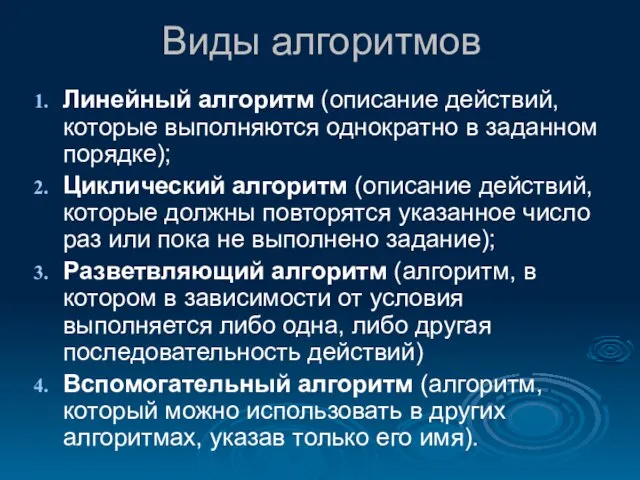 Виды алгоритмов

1. Линейный алгоритм (описание действий, которые выполняются однократно в заданном порядке);
2. Циклический алгоритм (описание действий, которые должны повторятся указанное число раз или пока не выполнено задание);
3. Разветвляющий алгоритм (алгоритм, в котором в зависимости от условия выполняется либо одна, либо другая последовательность действий)
4. Вспомогательный алгоритм (алгоритм, который можно использовать в других алгоритмах, указав только его имя).